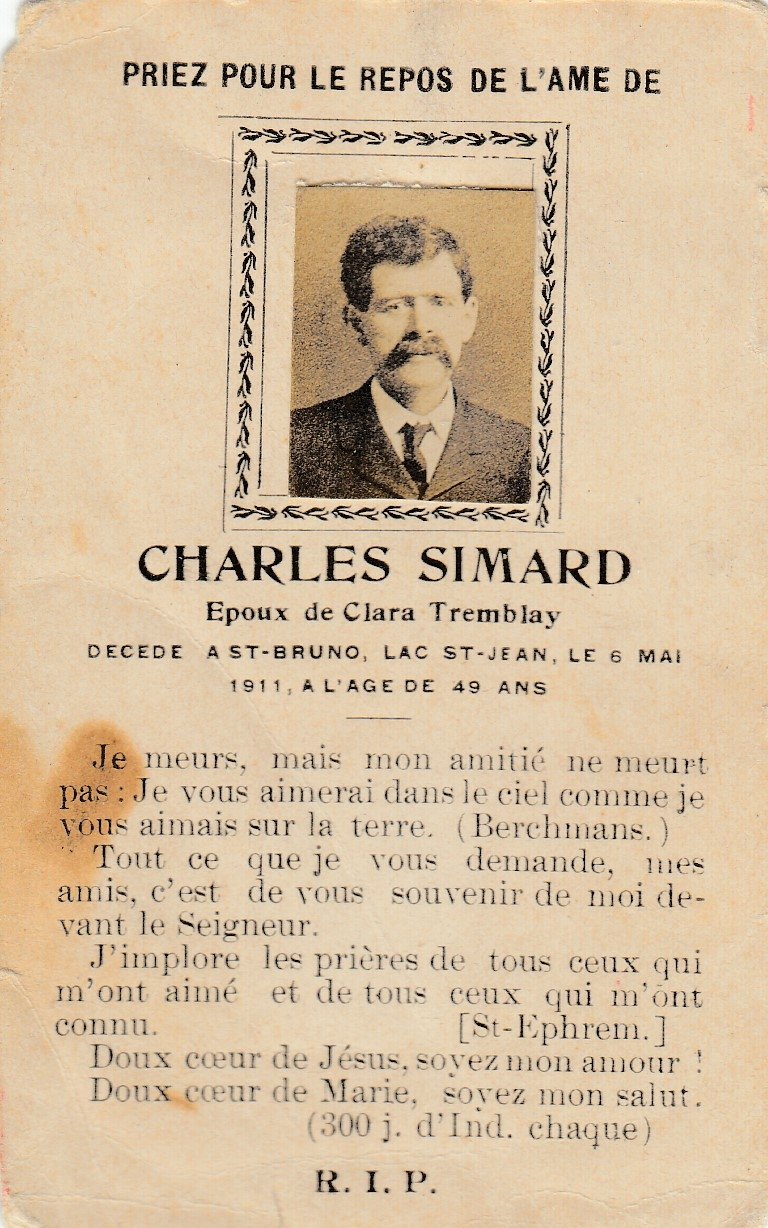 PRIEZ POUR LE REPOS DE L'AME DE

CHARLES SIMARD

Epoux de Clara Tremblay

DECEDE A ST-BRUNO, LAC ST-JEAN, LE 6 MAI 1911, A L'AGE DE 49 ANS

Je meurs, mais mon amitié ne meurt pas : Je vous aimerai dans le ciel comme je vous aimais sur la terre. (Berchmans.)

Tout ce que je vous demande, mes amis, c'est de vous souvenir de moi devant le Seigneur.

J'implore les prières de tous ceux qui m'ont aimé et de tous ceux qui m'ont connu. [St-Ephrem.]

Doux cœur de Jésus, soyez mon amour !

Doux cœur de Marie, soyez mon salut.

(300 j. d'Ind. chaque)

R. I. P.